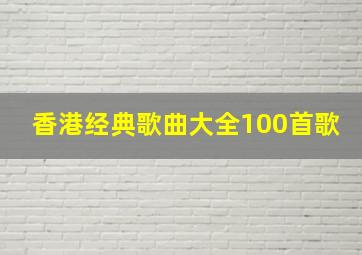 香港经典歌曲大全100首歌